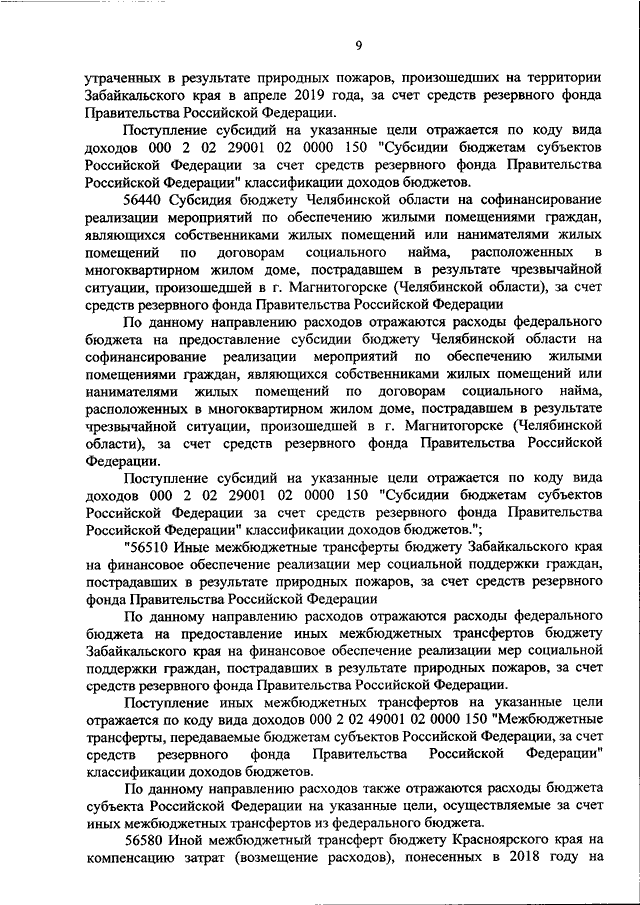 9

утраченных в результате природных пожаров, произошедших на территории Забайкальского края в апреле 2019 года, за счет средств резервного фонда Правительства Российской Федерации.

Поступление субсидий на указанные цели отражается по коду вида доходов 000 2 02 29001 02 0000 150 "Субсидии бюджетам субъектов Российской Федерации за счет средств резервного фонда Правительства Российской Федерации" классификации доходов бюджетов.

56440 Субсидия бюджету Челябинской области на софинансирование реализации мероприятий по обеспечению жилыми помещениями граждан, являющихся собственниками жилых помещений или нанимателями жилых помещений по договорам социального найма, расположенных в многоквартирном жилом доме, пострадавшем в результате чрезвычайной ситуации, произошедшей в г. Магнитогорске (Челябинской области), за счет средств резервного фонда Правительства Российской Федерации

По данному направлению расходов отражаются расходы федерального бюджета на предоставление субсидии бюджету Челябинской области на софинансирование реализации мероприятий по обеспечению жилыми помещениями граждан, являющихся собственниками жилых помещений или нанимателями жилых помещений по договорам социального найма, расположенных в многоквартирном жилом доме, пострадавшем в результате чрезвычайной ситуации, произошедшей в г. Магнитогорске (Челябинской области), за счет средств резервного фонда Правительства Российской Федерации.

Поступление субсидий на указанные цели отражается по коду вида доходов 000 2 02 29001 02 0000 150 "Субсидии бюджетам субъектов Российской Федерации за счет средств резервного фонда Правительства Российской Федерации" классификации доходов бюджетов.";

"56510 Иные межбюджетные трансферты бюджету Забайкальского края на финансовое обеспечение реализации мер социальной поддержки граждан, пострадавших в результате природных пожаров, за счет средств резервного фонда Правительства Российской Федерации

По данному направлению расходов отражаются расходы федерального бюджета на предоставление иных межбюджетных трансфертов бюджету Забайкальского края на финансовое обеспечение реализации мер социальной поддержки граждан, пострадавших в результате природных пожаров, за счет средств резервного фонда Правительства Российской Федерации.

Поступление иных межбюджетных трансфертов на указанные цели отражается по коду вида доходов 000 2 02 49001 02 0000 150 "Межбюджетные трансферты, передаваемые бюджетам субъектов Российской Федерации, за счет средств резервного фонда Правительства Российской Федерации" классификации доходов бюджетов.

По данному направлению расходов также отражаются расходы бюджета субъекта Российской Федерации на указанные цели, осуществляемые за счет иных межбюджетных трансфертов из федерального бюджета.

56580 Иной межбюджетный трансферт бюджету Красноярского края на компенсацию затрат (возмещение расходов), понесенных в 2018 году на